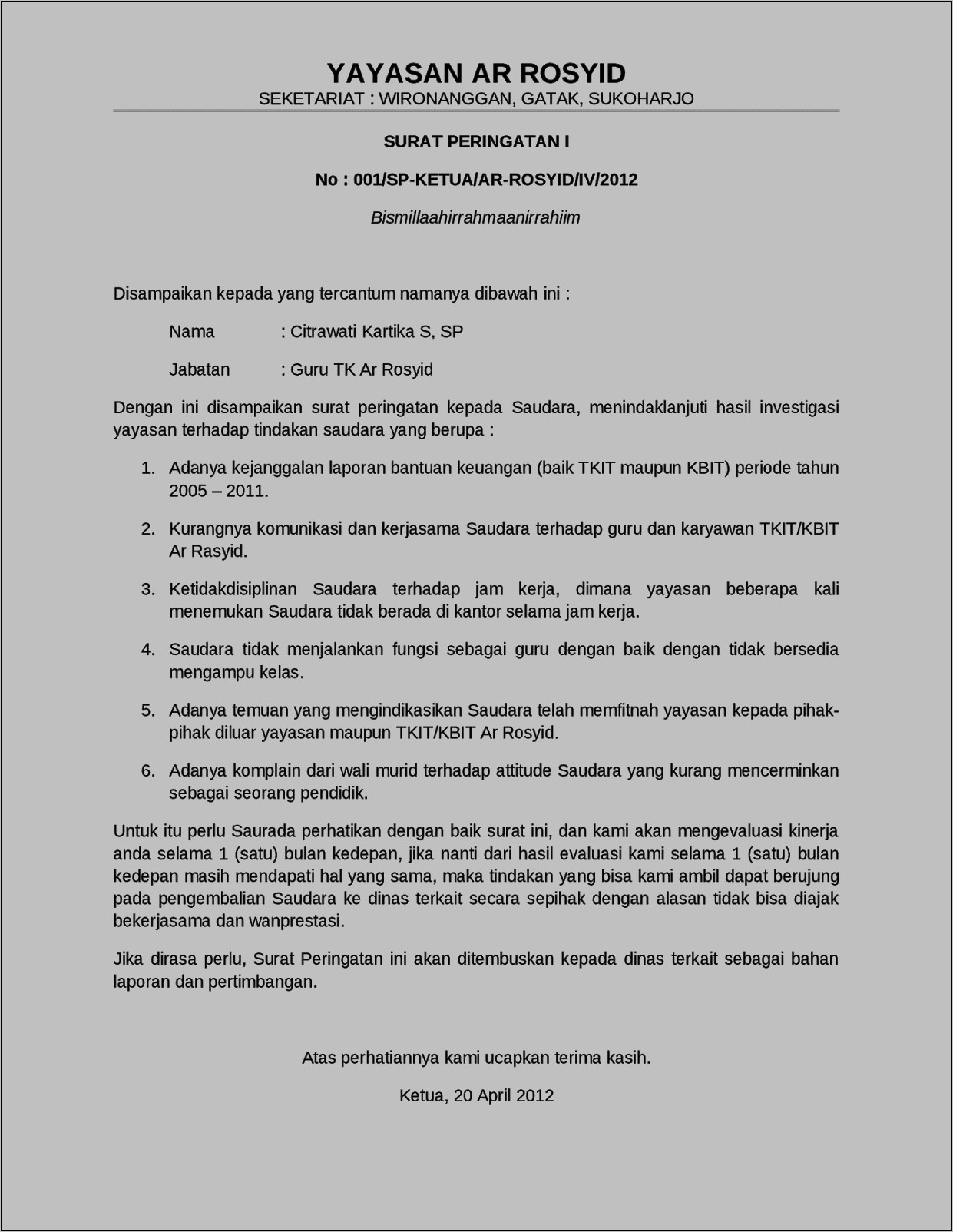 YAYASAN AR ROSYID
SEKETARIAT : WIRONANGGAN, GATAK, SUKOHARJO

SURAT PERINGATAN I

No : 001/SP-KETUA/AR-ROSYID/IV/2012

Bismillaahirrahmaanirrahiim

Disampaikan kepada yang tercantum namanya dibawah ini :

Nama : Citrawati Kartika S, SP

Jabatan : Guru TK Ar Rosyid

Dengan ini disampaikan surat peringatan kepada Saudara, menindaklanjuti hasil investigasi yayasan terhadap tindakan saudara yang berupa :

1. Adanya kejanggalan laporan bantuan keuangan (baik TKIT maupun KBIT) periode tahun 2005 – 2011.

2. Kurangnya komunikasi dan kerjasama Saudara terhadap guru dan karyawan TKIT/KBIT Ar Rasyid.

3. Ketidakdisiplinan Saudara terhadap jam kerja, dimana yayasan beberapa kali menemukan Saudara tidak berada di kantor selama jam kerja.

4. Saudara tidak menjalankan fungsi sebagai guru dengan baik dengan tidak bersedia mengampu kelas.

5. Adanya temuan yang mengindikasikan Saudara telah memfitnah yayasan kepada pihak-pihak diluar yayasan maupun TKIT/KBIT Ar Rosyid.

6. Adanya komplain dari wali murid terhadap attitude Saudara yang kurang mencerminkan sebagai seorang pendidik.

Untuk itu perlu Saurada perhatikan dengan baik surat ini, dan kami akan mengevaluasi kinerja anda selama 1 (satu) bulan kedepan, jika nanti dari hasil evaluasi kami selama 1 (satu) bulan kedepan masih mendapati hal yang sama, maka tindakan yang bisa kami ambil dapat berujung pada pengembalian Saudara ke dinas terkait secara sepihak dengan alasan tidak bisa diajak bekerjasama dan wanprestasi.

Jika dirasa perlu, Surat Peringatan ini akan ditembuskan kepada dinas terkait sebagai bahan laporan dan pertimbangan.

Atas perhatiannya kami ucapkan terima kasih.

Ketua, 20 April 2012